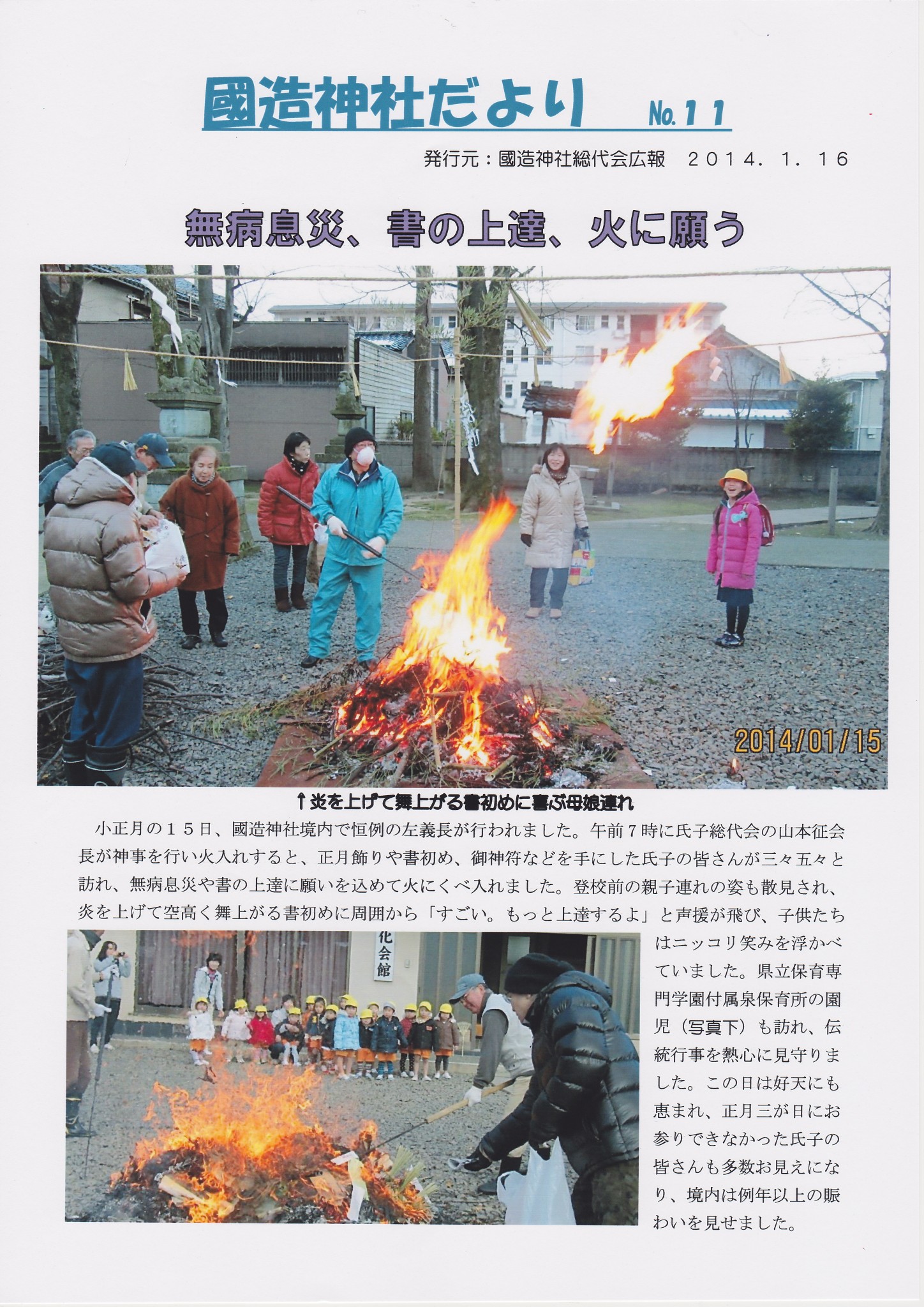 國造神社だより No.11

発行元：國造神社総代会広報 2014. 1. 16

無病息災、書の上達、火に願う

2014/01/15

↑炎を上げて舞上がる書初めに喜ぶ母娘連れ

小正月の15日、國造神社境内で恒例の左義長が行われました。午前7時に氏子総代会の山本征会長が神事を行い火入れすると、正月飾りや書初め、御神符などを手にした氏子の皆さんが三々五々と訪れ、無病息災や書の上達に願いを込めて火にくべ入れました。登校前の親子連れの姿も散見され、炎を上げて空高く舞上がる書初めに周囲から「すごい。もっと上達するよ」と声援が飛び、子供たちはニッコリ笑みを浮かべていました。県立保育専門学園付属泉保育所の園児（写真下）も訪れ、伝統行事を熱心に見守りました。この日は好天にも恵まれ、正月三が日にお参りできなかった氏子の皆さんも多数お見えになり、境内は例年以上の賑わいを見せました。

化会館